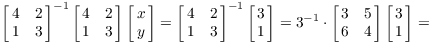 $\begin{bmatrix} 4 & 2 \\ 1 & 3 \end{bmatrix}^{-1} \begin{bmatrix} 4 & 2 \\ 1 & 3 \end{bmatrix} \begin{bmatrix} x \\ y \end{bmatrix} = \begin{bmatrix} 4 & 2 \\ 1 & 3 \end{bmatrix}^{-1} \begin{bmatrix} 3 \\ 1 \end{bmatrix} = 3^{-1} \cdot \begin{bmatrix} 3 & 5 \\ 6 & 4 \end{bmatrix} \begin{bmatrix} 3 \\ 1 \end{bmatrix} =$